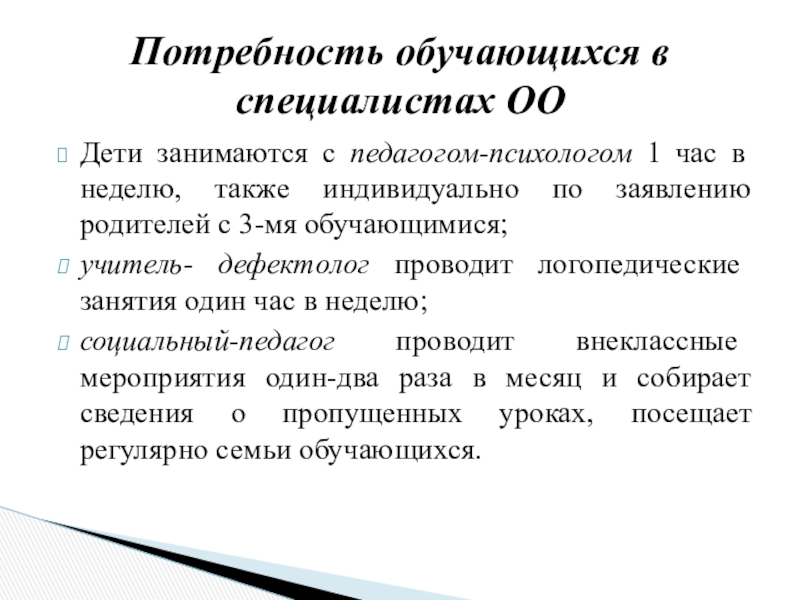 Потребность обучающихся в специалистах ОО

Дети занимаются с педагогом-психологом 1 час в неделю, также индивидуально по заявлению родителей с 3-мя обучающимися;

учитель- дефектолог проводит логопедические занятия один час в неделю;

социальный-педагог проводит внеклассные мероприятия один-два раза в месяц и собирает сведения о пропущенных уроках, посещает регулярно семьи обучающихся.